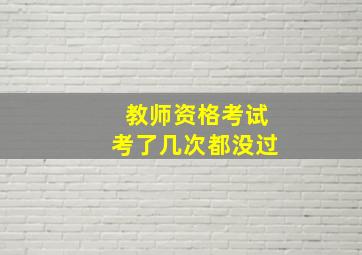 教师资格考试
考了几次都没过